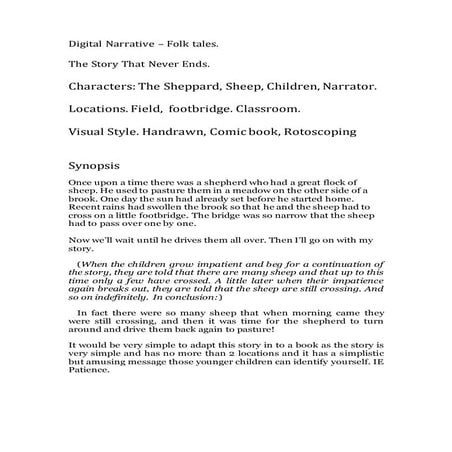 Digital Narrative – Folk tales.

The Story That Never Ends.

Characters: The Sheppard, Sheep, Children, Narrator.

Locations. Field, footbridge. Classroom.

Visual Style. Handrawn, Comic book, Rotoscoping

Synopsis

Once upon a time there was a shepherd who had a great flock of sheep. He used to pasture them in a meadow on the other side of a brook. One day the sun had already set before he started home. Recent rains had swollen the brook so that he and the sheep had to cross on a little footbridge. The bridge was so narrow that the sheep had to pass over one by one.

Now we'll wait until he drives them all over. Then I'll go on with my story.

(When the children grow impatient and beg for a continuation of the story, they are told that there are many sheep and that up to this time only a few have crossed. A little later when their impatience again breaks out, they are told that the sheep are still crossing. And so on indefinitely. In conclusion:)

In fact there were so many sheep that when morning came they were still crossing, and then it was time for the shepherd to turn around and drive them back again to pasture!

It would be very simple to adapt this story in to a book as the story is very simple and has no more than 2 locations and it has a simplistic but amusing message those younger children can identify yourself. IE Patience.